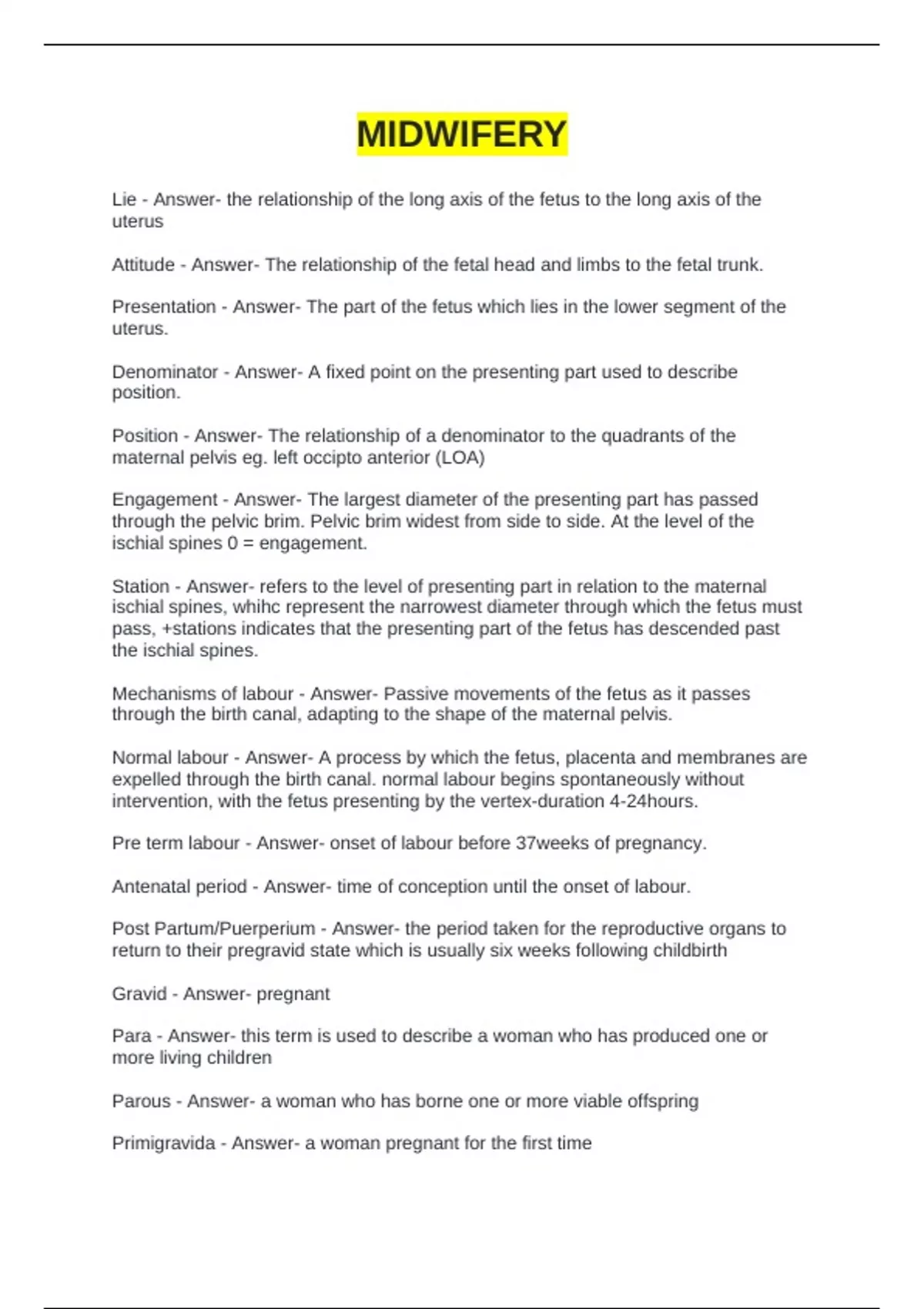 MIDWIFERY

Lie - Answer- the relationship of the long axis of the fetus to the long axis of the uterus

Attitude - Answer- The relationship of the fetal head and limbs to the fetal trunk.

Presentation - Answer- The part of the fetus which lies in the lower segment of the uterus.

Denominator - Answer- A fixed point on the presenting part used to describe position.

Position - Answer- The relationship of a denominator to the quadrants of the maternal pelvis eg. left occipto anterior (LOA)

Engagement - Answer- The largest diameter of the presenting part has passed through the pelvic brim. Pelvic brim widest from side to side. At the level of the ischial spines 0 = engagement.

Station - Answer- refers to the level of presenting part in relation to the maternal ischial spines, whihc represent the narrowest diameter through which the fetus must pass, +stations indicates that the presenting part of the fetus has descended past the ischial spines.

Mechanisms of labour - Answer- Passive movements of the fetus as it passes through the birth canal, adapting to the shape of the maternal pelvis.

Normal labour - Answer- A process by which the fetus, placenta and membranes are expelled through the birth canal. normal labour begins spontaneously without intervention, with the fetus presenting by the vertex-duration 4-24hours.

Pre term labour - Answer- onset of labour before 37weeks of pregnancy.

Antenatal period - Answer- time of conception until the onset of labour.

Post Partum/Puerperium - Answer- the period taken for the reproductive organs to return to their pregravid state which is usually six weeks following childbirth

Gravid - Answer- pregnant

Para - Answer- this term is used to describe a woman who has produced one or more living children

Parous - Answer- a woman who has borne one or more viable offspring

Primigravida - Answer- a woman pregnant for the first time